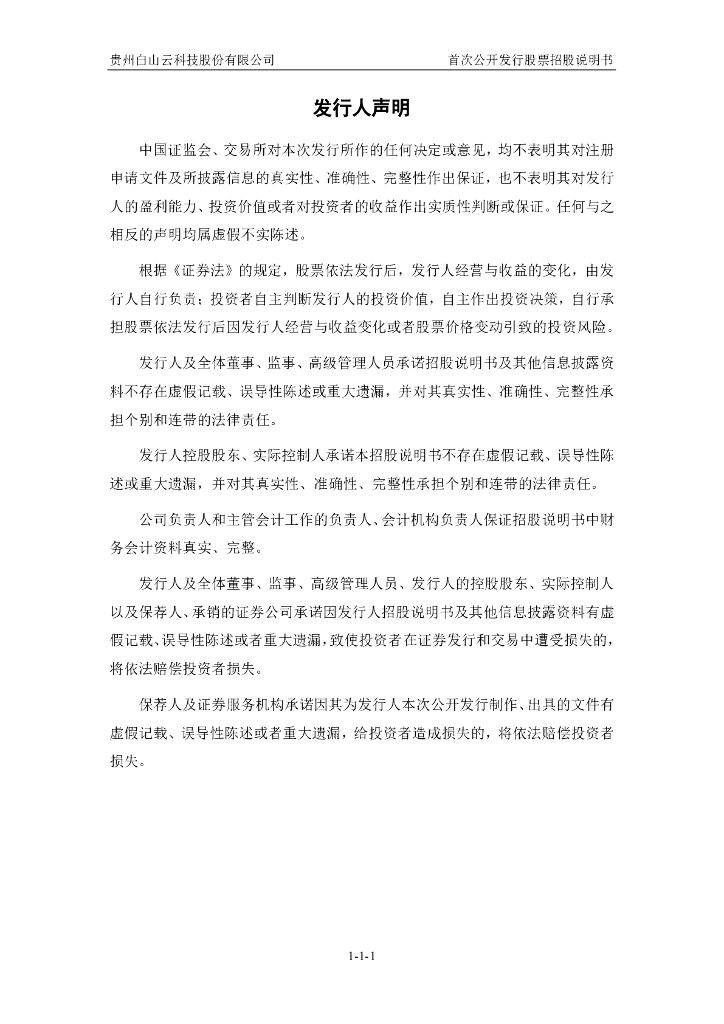 贵州白山云科技股份有限公司　　首次公开发行股票招股说明书

发行人声明

中国证监会、交易所对本次发行所作的任何决定或意见，均不表明其对注册申请文件及所披露信息的真实性、准确性、完整性作出保证，也不表明其对发行人的盈利能力、投资价值或者对投资者的收益作出实质性判断或保证。任何与之相反的声明均属虚假不实陈述。

根据《证券法》的规定，股票依法发行后，发行人经营与收益的变化，由发行人自行负责；投资者自主判断发行人的投资价值，自主作出投资决策，自行承担股票依法发行后因发行人经营与收益变化或者股票价格变动引致的投资风险。

发行人及全体董事、监事、高级管理人员承诺招股说明书及其他信息披露资料不存在虚假记载、误导性陈述或重大遗漏，并对其真实性、准确性、完整性承担个别和连带的法律责任。

发行人控股股东、实际控制人承诺本招股说明书不存在虚假记载、误导性陈述或重大遗漏，并对其真实性、准确性、完整性承担个别和连带的法律责任。

公司负责人和主管会计工作的负责人、会计机构负责人保证招股说明书中财务会计资料真实、完整。

发行人及全体董事、监事、高级管理人员、发行人的控股股东、实际控制人以及保荐人、承销的证券公司承诺因发行人招股说明书及其他信息披露资料有虚假记载、误导性陈述或者重大遗漏，致使投资者在证券发行和交易中遭受损失的，将依法赔偿投资者损失。

保荐人及证券服务机构承诺因其为发行人本次公开发行制作、出具的文件有虚假记载、误导性陈述或者重大遗漏，给投资者造成损失的，将依法赔偿投资者损失。

1-1-1